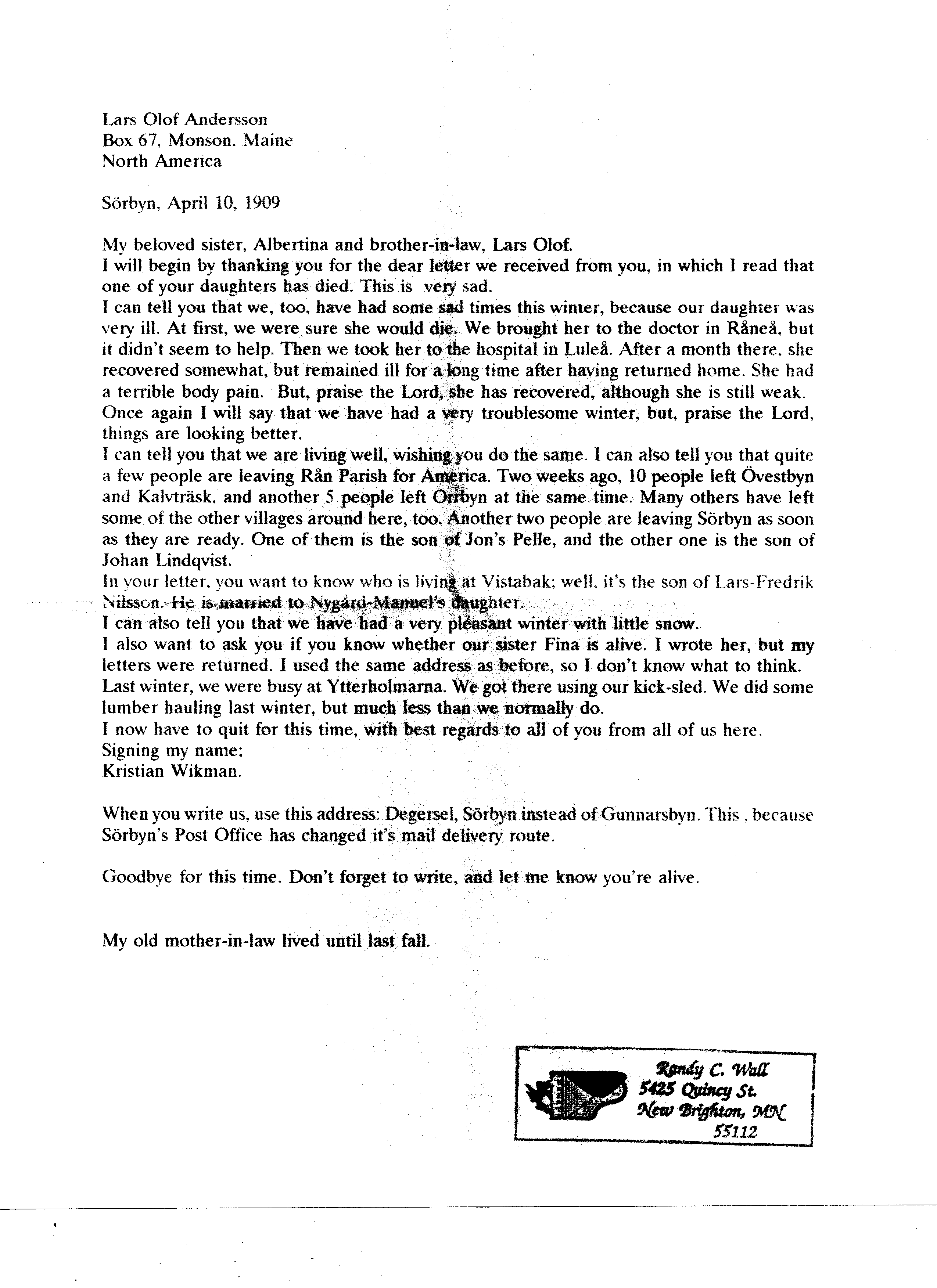 Lars Olof Andersson
Box 67, Monson. Maine
North America

Sörbyn, April 10, 1909

My beloved sister, Albertina and brother-in-law, Lars Olof.
I will begin by thanking you for the dear letter we received from you, in which I read that one of your daughters has died. This is very sad.
I can tell you that we, too, have had some sad times this winter, because our daughter was very ill. At first, we were sure she would die. We brought her to the doctor in Råneå, but it didn't seem to help. Then we took her to the hospital in Luleå. After a month there, she recovered somewhat, but remained ill for a long time after having returned home. She had a terrible body pain. But, praise the Lord, she has recovered, although she is still weak.
Once again I will say that we have had a very troublesome winter, but, praise the Lord, things are looking better.
I can tell you that we are living well, wishing you do the same. I can also tell you that quite a few people are leaving Rån Parish for America. Two weeks ago, 10 people left Övestbyn and Kalvträsk, and another 5 people left Orrbyn at the same time. Many others have left some of the other villages around here, too. Another two people are leaving Sörbyn as soon as they are ready. One of them is the son of Jon's Pelle, and the other one is the son of Johan Lindqvist.
In your letter, you want to know who is living at Vistabak; well, it's the son of Lars-Fredrik Nilsson. He is married to Nygård-Manuel's daughter.
I can also tell you that we have had a very pleasant winter with little snow.
I also want to ask you if you know whether our sister Fina is alive. I wrote her, but my letters were returned. I used the same address as before, so I don't know what to think.
Last winter, we were busy at Ytterholmarna. We got there using our kick-sled. We did some lumber hauling last winter, but much less than we normally do.
I now have to quit for this time, with best regards to all of you from all of us here.
Signing my name;
Kristian Wikman.

When you write us, use this address: Degersel, Sörbyn instead of Gunnarsbyn. This , because Sörbyn's Post Office has changed it's mail delivery route.

Goodbye for this time. Don't forget to write, and let me know you're alive.

My old mother-in-law lived until last fall.

Randy C. Wall
5425 Quincy St.
New Brighton, MN
55112